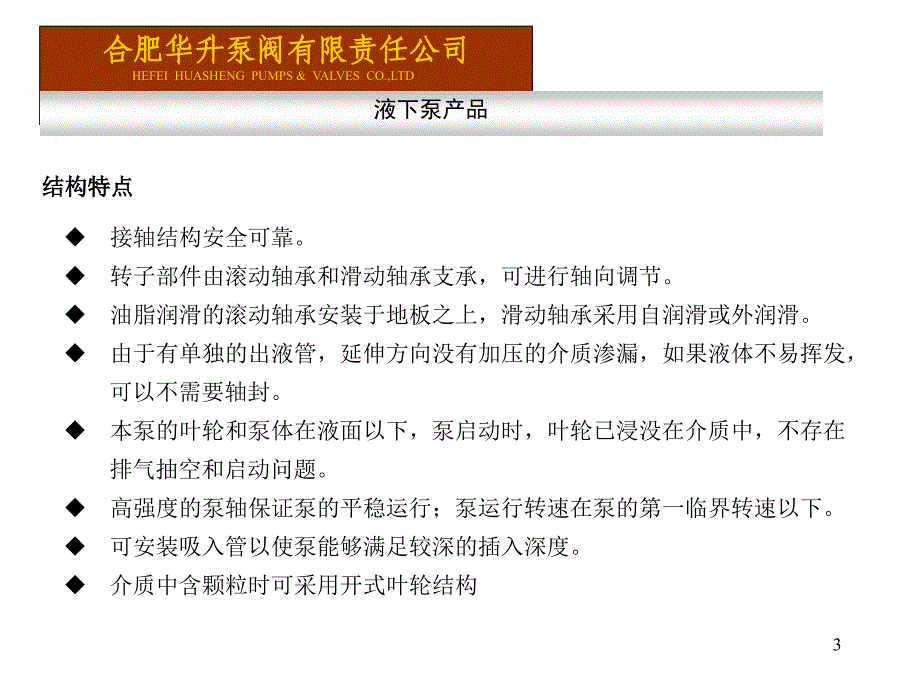 合肥华升泵阀有限责任公司
HEFEI HUASHENG PUMPS & VALVES CO.,LTD

液下泵产品

结构特点

◆ 接轴结构安全可靠。

◆ 转子部件由滚动轴承和滑动轴承支承，可进行轴向调节。

◆ 油脂润滑的滚动轴承安装于地板之上，滑动轴承采用自润滑或外润滑。

◆ 由于有单独的出液管，延伸方向没有加压的介质渗漏，如果液体不易挥发，可以不需要轴封。

◆ 本泵的叶轮和泵体在液面以下，泵启动时，叶轮已浸没在介质中，不存在排气抽空和启动问题。

◆ 高强度的泵轴保证泵的平稳运行；泵运行转速在泵的第一临界转速以下。

◆ 可安装吸入管以使泵能够满足较深的插入深度。

◆ 介质中含颗粒时可采用开式叶轮结构

3